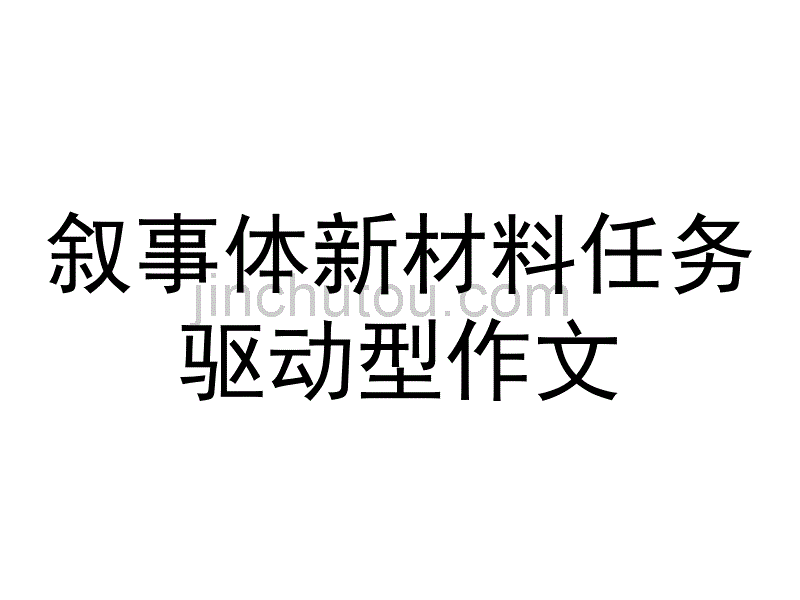 叙事体新材料任务驱动型作文

jinchutou.com